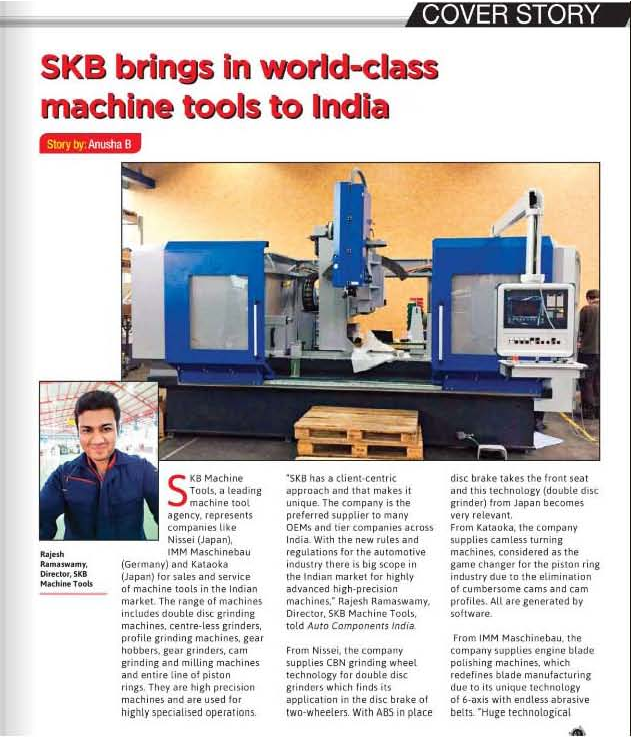 COVER STORY

SKB brings in world-class machine tools to India

Story by: Anusha B

Rajesh Ramaswamy, Director, SKB Machine Tools

SKB Machine Tools, a leading machine tool agency, represents companies like Nissei (Japan), IMM Maschinebau (Germany) and Kataoka (Japan) for sales and service of machine tools in the Indian market. The range of machines includes double disc grinding machines, centre-less grinders, profile grinding machines, gear hobbers, gear grinders, cam grinding and milling machines and entire line of piston rings. They are high precision machines and are used for highly specialised operations.

"SKB has a client-centric approach and that makes it unique. The company is the preferred supplier to many OEMs and tier companies across India. With the new rules and regulations for the automotive industry there is big scope in the Indian market for highly advanced high-precision machines," Rajesh Ramaswamy, Director, SKB Machine Tools, told Auto Components India.

From Nissei, the company supplies CBN grinding wheel technology for double disc grinders which finds its application in the disc brake of two-wheelers. With ABS in place disc brake takes the front seat and this technology (double disc grinder) from Japan becomes very relevant.

From Kataoka, the company supplies camless turning machines, considered as the game changer for the piston ring industry due to the elimination of cumbersome cams and cam profiles. All are generated by software.

From IMM Maschinebau, the company supplies engine blade polishing machines, which redefines blade manufacturing due to its unique technology of 6-axis with endless abrasive belts. "Huge technological